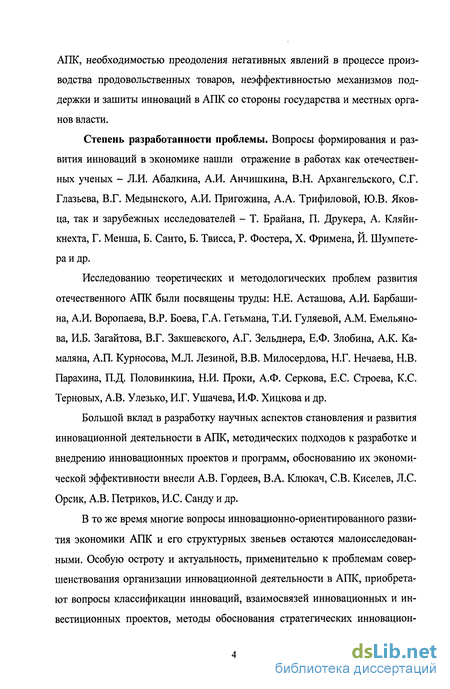 АПК, необходимостью преодоления негативных явлений в процессе производства продовольственных товаров, неэффективностью механизмов поддержки и зашиты инноваций в АПК со стороны государства и местных органов власти.

Степень разработанности проблемы. Вопросы формирования и развития инноваций в экономике нашли отражение в работах как отечественных ученых – Л.И. Абалкина, А.И. Анчишкина, В.Н. Архангельского, С.Г. Глазьева, В.Г. Медынского, А.И. Пригожина, А.А. Трифиловой, Ю.В. Яковца, так и зарубежных исследователей – Т. Брайана, П. Друкера, А. Кляйнкнехта, Г. Менша, Б. Санто, Б. Твисса, Р. Фостера, Х. Фримена, Й. Шумпетера и др.

Исследованию теоретических и методологических проблем развития отечественного АПК были посвящены труды: Н.Е. Асташова, А.И. Барбашина, А.И. Воропаева, В.Р. Боева, Г.А. Гетьмана, Т.И. Гуляевой, А.М. Емельянова, И.Б. Загайтова, В.Г. Закшевского, А.Г. Зельднера, Е.Ф. Злобина, А.К. Камаляна, А.П. Курносова, М.Л. Лезиной, В.В. Милосердова, Н.Г. Нечаева, Н.В. Парахина, П.Д. Половинкина, Н.И. Проки, А.Ф. Серкова, Е.С. Строева, К.С. Терновых, А.В. Улезько, И.Г. Ушачева, И.Ф. Хицкова и др.

Большой вклад в разработку научных аспектов становления и развития инновационной деятельности в АПК, методических подходов к разработке и внедрению инновационных проектов и программ, обоснованию их экономической эффективности внесли А.В. Гордеев, В.А. Клюкач, С.В. Киселев, Л.С. Орсик, А.В. Петриков, И.С. Санду и др.

В то же время многие вопросы инновационно-ориентированного развития экономики АПК и его структурных звеньев остаются малоисследованными. Особую остроту и актуальность, применительно к проблемам совершенствования организации инновационной деятельности в АПК, приобретают вопросы классификации инноваций, взаимосвязей инновационных и инвестиционных проектов, методы обоснования стратегических инновацион-

4

dsLib.net
библиотека диссертаций